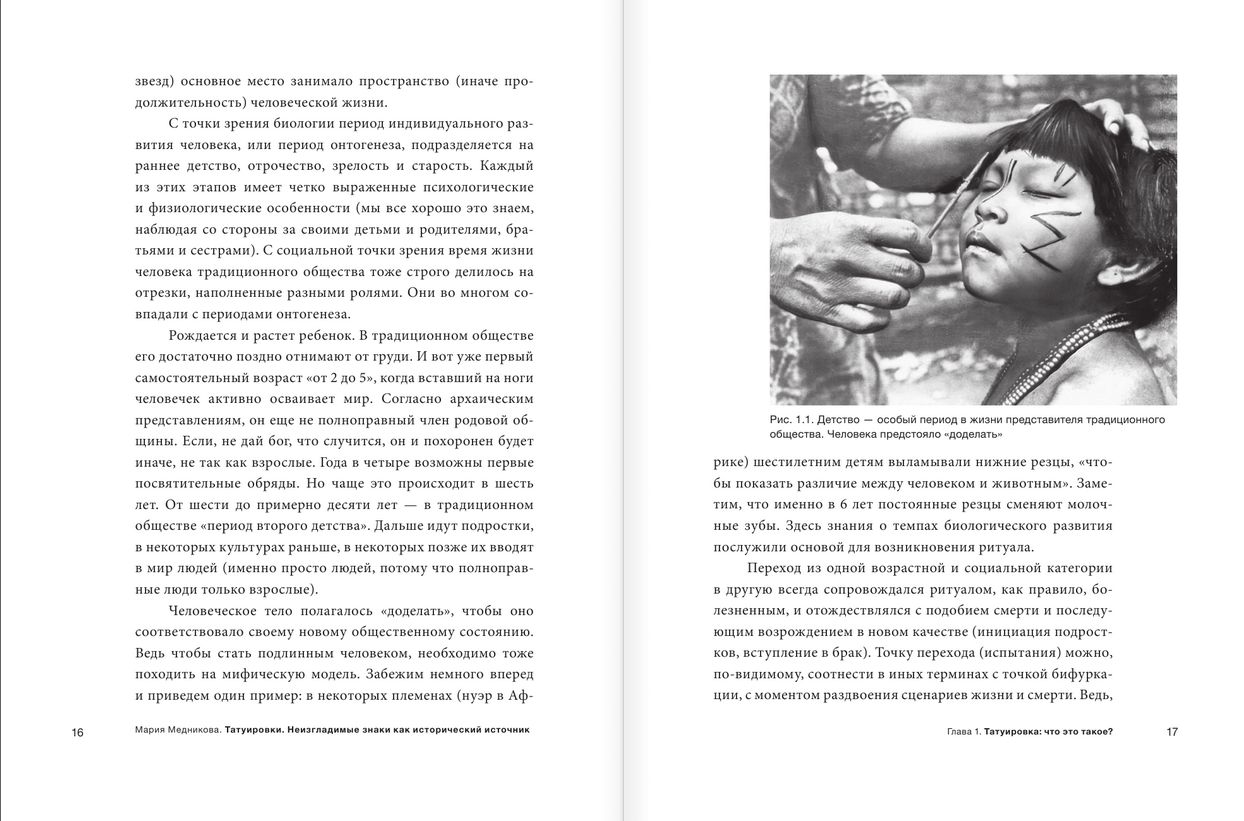 звезд) основное место занимало пространство (иначе продолжительность) человеческой жизни.

С точки зрения биологии период индивидуального развития человека, или период онтогенеза, подразделяется на раннее детство, отрочество, зрелость и старость. Каждый из этих этапов имеет четко выраженные психологические и физиологические особенности (мы все хорошо это знаем, наблюдая со стороны за своими детьми и родителями, братьями и сестрами). С социальной точки зрения время жизни человека традиционного общества тоже строго делилось на отрезки, наполненные разными ролями. Они во многом совпадали с периодами онтогенеза.

Рождается и растет ребенок. В традиционном обществе его достаточно поздно отнимают от груди. И вот уже первый самостоятельный возраст «от 2 до 5», когда вставший на ноги человечек активно осваивает мир. Согласно архаическим представлениям, он еще не полноправный член родовой общины. Если, не дай бог, что случится, он и похоронен будет иначе, не так как взрослые. Года в четыре возможны первые посвятительные обряды. Но чаще это происходит в шесть лет. От шести до примерно десяти лет — в традиционном обществе «период второго детства». Дальше идут подростки, в некоторых культурах раньше, в некоторых позже их вводят в мир людей (именно просто людей, потому что полноправные люди только взрослые).

Человеческое тело полагалось «доделать», чтобы оно соответствовало своему новому общественному состоянию. Ведь чтобы стать подлинным человеком, необходимо тоже походить на мифическую модель. Забежим немного вперед и приведем один пример: в некоторых племенах (нуэр в Аф-

16 Мария Медникова. Татуировки. Неизгладимые знаки как исторический источник

Рис. 1.1. Детство — особый период в жизни представителя традиционного общества. Человека предстояло «доделать»

рике) шестилетним детям выламывали нижние резцы, «чтобы показать различие между человеком и животным». Заметим, что именно в 6 лет постоянные резцы сменяют молочные зубы. Здесь знания о темпах биологического развития послужили основой для возникновения ритуала.

Переход из одной возрастной и социальной категории в другую всегда сопровождался ритуалом, как правило, болезненным, и отождествлялся с подобием смерти и последующим возрождением в новом качестве (инициация подростков, вступление в брак). Точку перехода (испытания) можно, по-видимому, соотнести в иных терминах с точкой бифуркации, с моментом раздвоения сценариев жизни и смерти. Ведь,

Глава 1. Татуировка: что это такое? 17